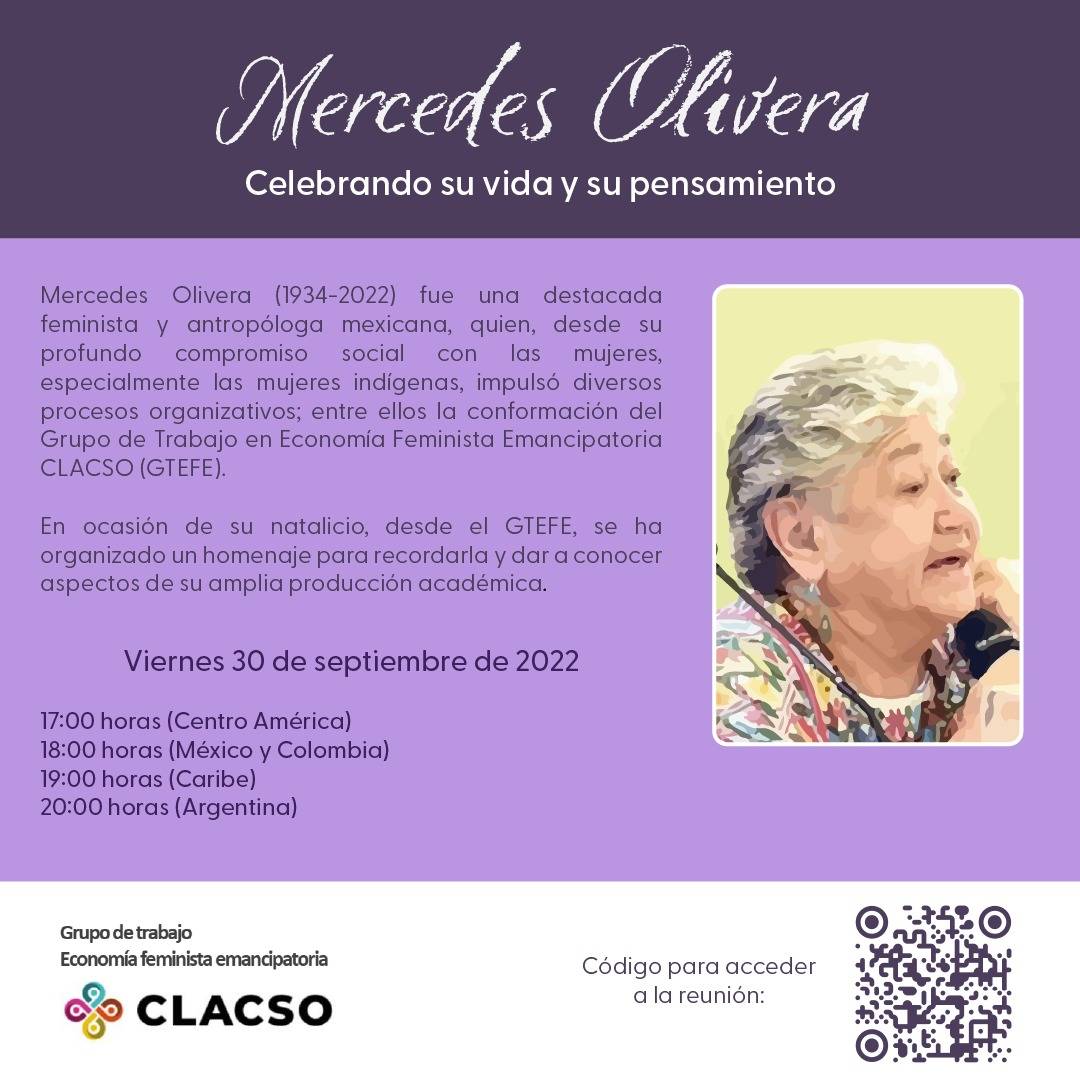 Mercedes Olivera

Celebrando su vida y su pensamiento

Mercedes Olivera (1934-2022) fue una destacada feminista y antropóloga mexicana, quien, desde su profundo compromiso social con las mujeres, especialmente las mujeres indígenas, impulsó diversos procesos organizativos; entre ellos la conformación del Grupo de Trabajo en Economía Feminista Emancipatoria CLACSO (GTEFE).

En ocasión de su natalicio, desde el GTEFE, se ha organizado un homenaje para recordarla y dar a conocer aspectos de su amplia producción académica.

Viernes 30 de septiembre de 2022

17:00 horas (Centro América)
18:00 horas (México y Colombia)
19:00 horas (Caribe)
20:00 horas (Argentina)

Grupo de trabajo
Economía feminista emancipatoria

CLACSO

Código para acceder a la reunión: